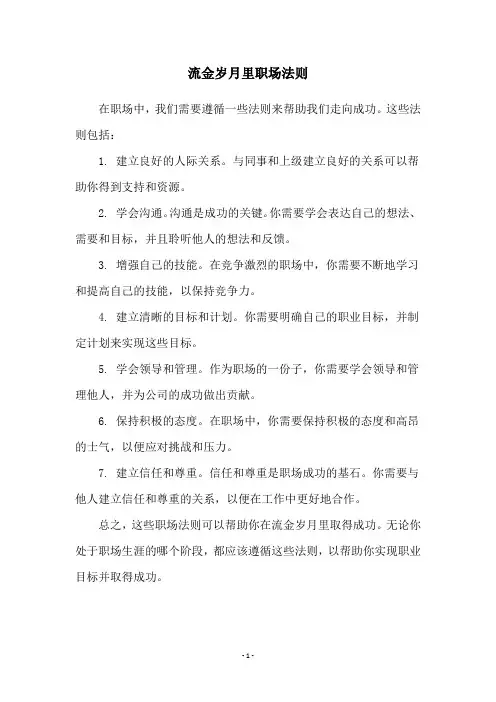 流金岁月里职场法则

在职场中，我们需要遵循一些法则来帮助我们走向成功。这些法则包括：

1. 建立良好的人际关系。与同事和上级建立良好的关系可以帮助你得到支持和资源。

2. 学会沟通。沟通是成功的关键。你需要学会表达自己的想法、需要和目标，并且聆听他人的想法和反馈。

3. 增强自己的技能。在竞争激烈的职场中，你需要不断地学习和提高自己的技能，以保持竞争力。

4. 建立清晰的目标和计划。你需要明确自己的职业目标，并制定计划来实现这些目标。

5. 学会领导和管理。作为职场的一份子，你需要学会领导和管理他人，并为公司的成功做出贡献。

6. 保持积极的态度。在职场中，你需要保持积极的态度和高昂的士气，以便应对挑战和压力。

7. 建立信任和尊重。信任和尊重是职场成功的基石。你需要与他人建立信任和尊重的关系，以便在工作中更好地合作。

总之，这些职场法则可以帮助你在流金岁月里取得成功。无论你处于职场生涯的哪个阶段，都应该遵循这些法则，以帮助你实现职业目标并取得成功。

- 1 -